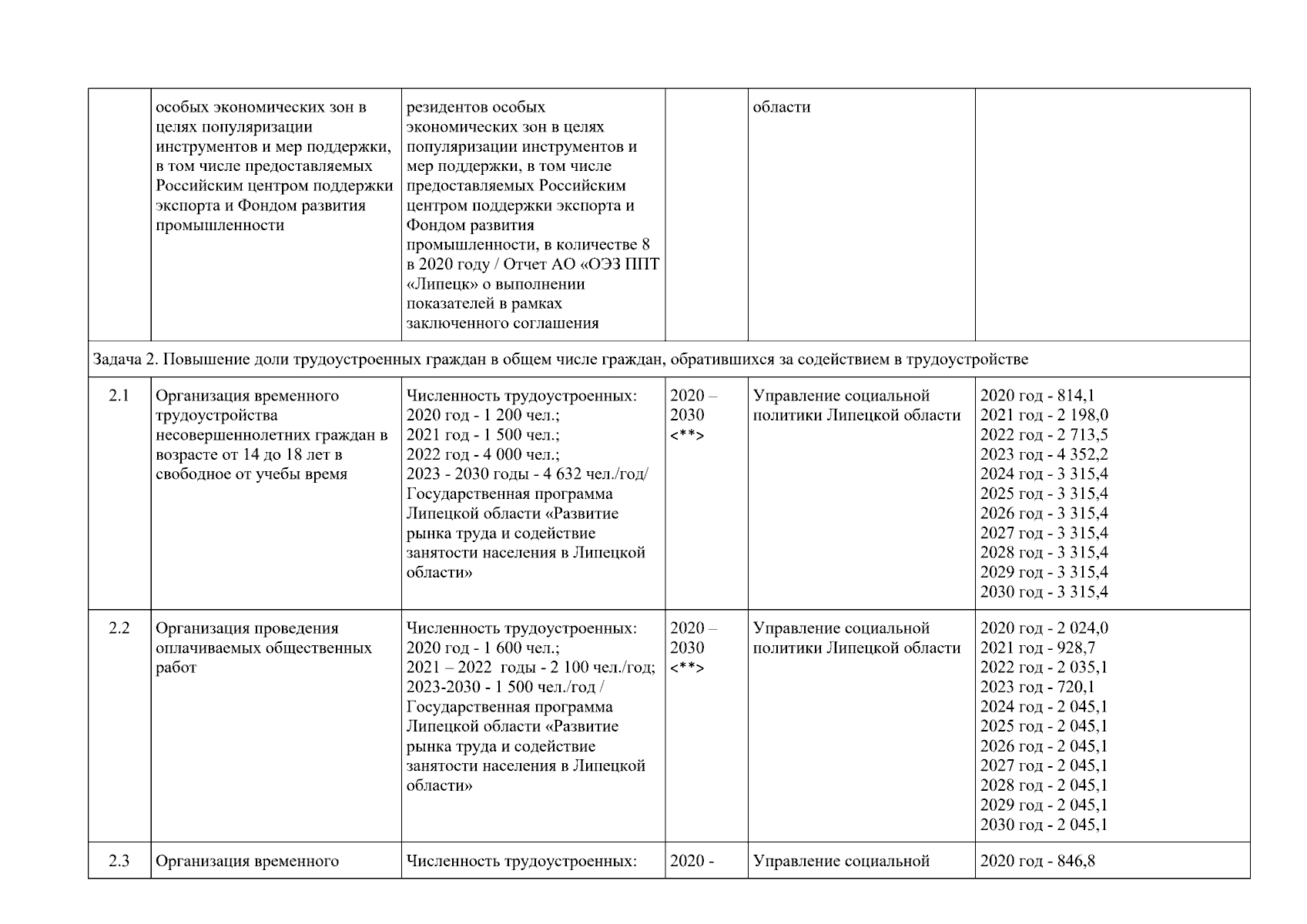 |  |  |  |  |  |  |
|---|---|---|---|---|---|
|  | особых экономических зон в целях популяризации инструментов и мер поддержки, в том числе предоставляемых Российским центром поддержки экспорта и Фондом развития промышленности | резидентов особых экономических зон в целях популяризации инструментов и мер поддержки, в том числе предоставляемых Российским центром поддержки экспорта и Фондом развития промышленности, в количестве 8 в 2020 году / Отчет АО «ОЭЗ ППТ «Липецк» о выполнении показателей в рамках заключенного соглашения |  | области |  |
| Задача 2. Повышение доли трудоустроенных граждан в общем числе граждан, обратившихся за содействием в трудоустройстве |  |  |  |  |  |
| 2.1 | Организация временного трудоустройства несовершеннолетних граждан в возрасте от 14 до 18 лет в свободное от учебы время | Численность трудоустроенных: 2020 год - 1 200 чел.; 2021 год - 1 500 чел.; 2022 год - 4 000 чел.; 2023 - 2030 годы - 4 632 чел./год/ Государственная программа Липецкой области «Развитие рынка труда и содействие занятости населения в Липецкой области» | 2020 – 2030 <**> | Управление социальной политики Липецкой области | 2020 год - 814,1 2021 год - 2 198,0 2022 год - 2 713,5 2023 год - 4 352,2 2024 год - 3 315,4 2025 год - 3 315,4 2026 год - 3 315,4 2027 год - 3 315,4 2028 год - 3 315,4 2029 год - 3 315,4 2030 год - 3 315,4 |
| 2.2 | Организация проведения оплачиваемых общественных работ | Численность трудоустроенных: 2020 год - 1 600 чел.; 2021 – 2022 годы - 2 100 чел./год; 2023-2030 - 1 500 чел./год / Государственная программа Липецкой области «Развитие рынка труда и содействие занятости населения в Липецкой области» | 2020 – 2030 <**> | Управление социальной политики Липецкой области | 2020 год - 2 024,0 2021 год - 928,7 2022 год - 2 035,1 2023 год - 720,1 2024 год - 2 045,1 2025 год - 2 045,1 2026 год - 2 045,1 2027 год - 2 045,1 2028 год - 2 045,1 2029 год - 2 045,1 2030 год - 2 045,1 |
| 2.3 | Организация временного | Численность трудоустроенных: | 2020 - | Управление социальной | 2020 год - 846,8 |